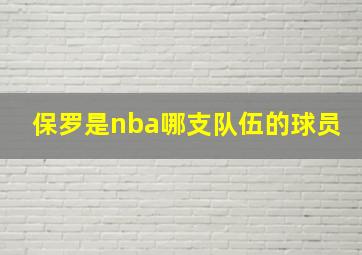 保罗是nba哪支队伍的球员